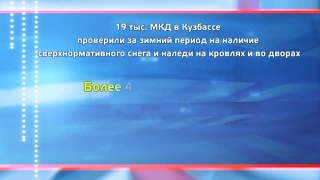 19 тыс. МКД в Кузбассе
проверили за зимний период на наличие
сверхнормативного снега и наледи на кровлях и во дворах

Более 4